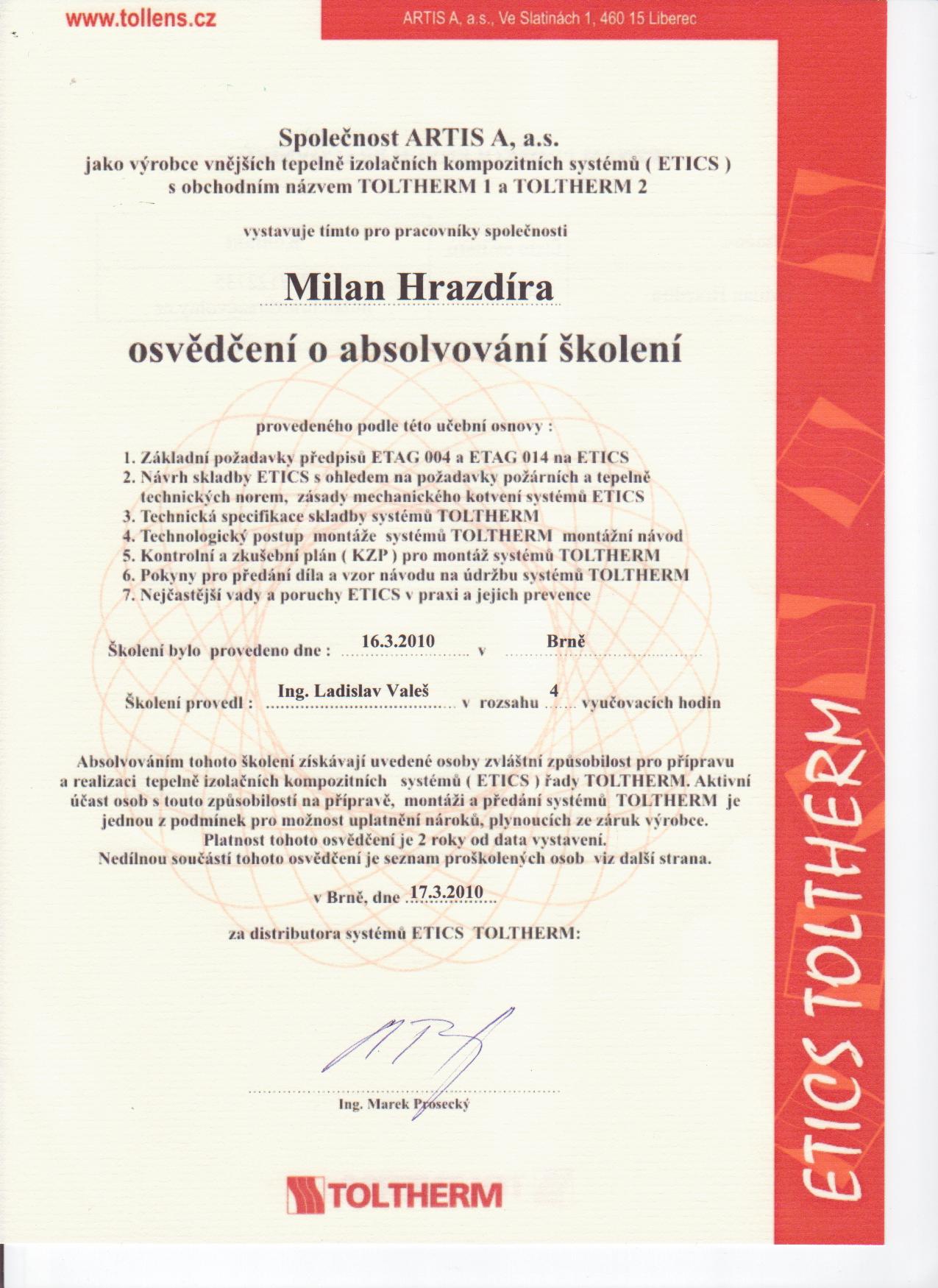 www.tollens.cz

ARTIS A, a.s., Ve Slatinách 1, 460 15 Liberec

Společnost ARTIS A, a.s.
jako výrobce vnějších tepelně izolačních kompozitních systémů ( ETICS )
s obchodním názvem TOLTHERM 1 a TOLTHERM 2

vystavuje tímto pro pracovníky společnosti

Milan Hrazdíra

osvědčení o absolvování školení

provedeného podle této učební osnovy :

1. Základní požadavky předpisů ETAG 004 a ETAG 014 na ETICS
2. Návrh skladby ETICS s ohledem na požadavky požárních a tepelně technických norem, zásady mechanického kotvení systémů ETICS
3. Technická specifikace skladby systémů TOLTHERM
4. Technologický postup montáže systémů TOLTHERM montážní návod
5. Kontrolní a zkušební plán ( KZP ) pro montáž systémů TOLTHERM
6. Pokyny pro předání díla a vzor návodu na údržbu systémů TOLTHERM
7. Nejčastější vady a poruchy ETICS v praxi a jejich prevence

Školení bylo provedeno dne : 16.3.2010 v Brně

Školení provedl : Ing. Ladislav Valeš v rozsahu 4 vyučovacích hodin

Absolvováním tohoto školení získávají uvedené osoby zvláštní způsobilost pro přípravu a realizaci tepelně izolačních kompozitních systémů ( ETICS ) řady TOLTHERM. Aktivní účast osob s touto způsobilostí na přípravě, montáži a předání systémů TOLTHERM je jednou z podmínek pro možnost uplatnění nároků, plynoucích ze záruk výrobce.
Platnost tohoto osvědčení je 2 roky od data vystavení.
Nedílnou součástí tohoto osvědčení je seznam proškolených osob viz další strana.

v Brně, dne 17.3.2010

za distributora systémů ETICS TOLTHERM:

Ing. Marek Prosecký

TOLTHERM

ETICS TOLTHERM